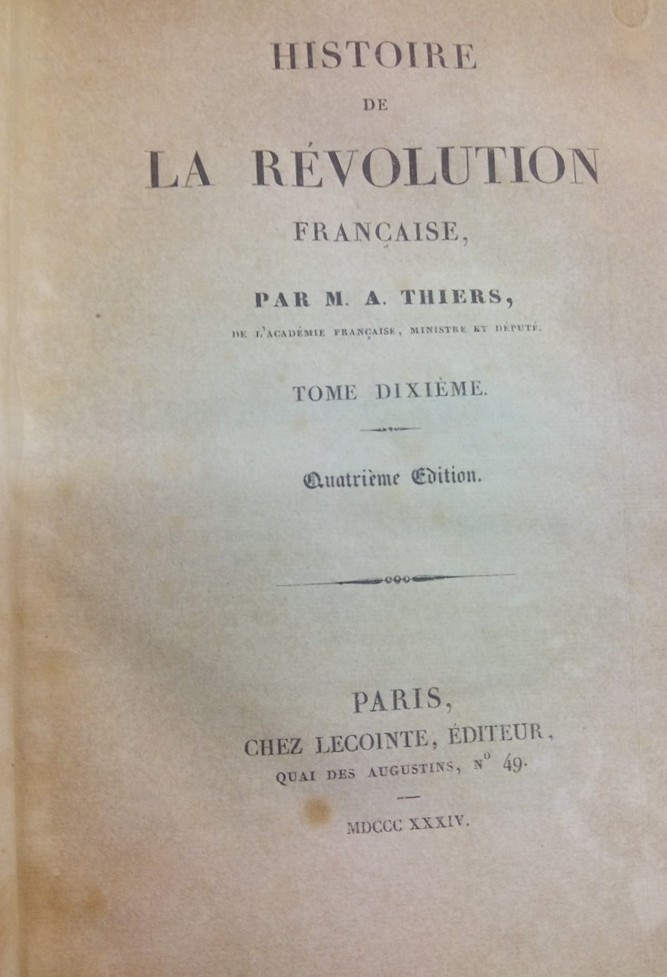 HISTOIRE

DE

LA RÉVOLUTION

FRANÇAISE,

PAR M. A. THIERS,

DE L'ACADÉMIE FRANÇAISE, MINISTRE ET DÉPUTÉ.

TOME DIXIÈME.

Quatrième Edition.

PARIS,

CHEZ LECOINTE, ÉDITEUR,

QUAI DES AUGUSTINS, N° 49.

MDCCC XXXIV.